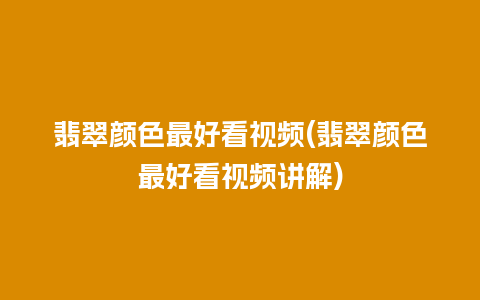 翡翠颜色最好看视频(翡翠颜色最好看视频讲解)